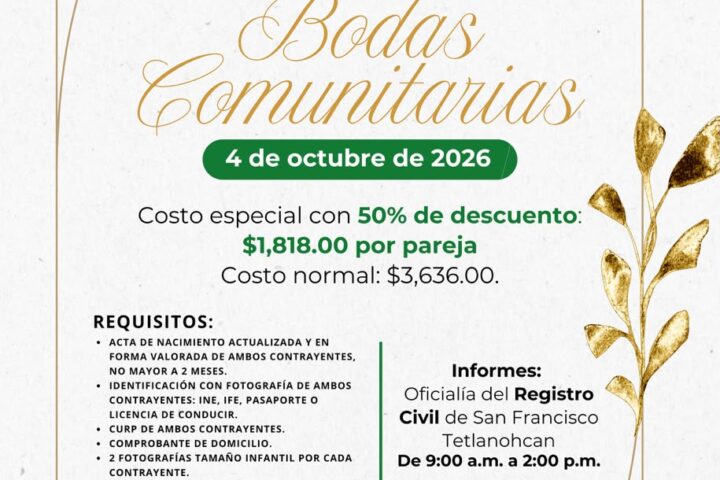 Bodas Comunitarias

4 de octubre de 2026

Costo especial con 50% de descuento: $1,818.00 por pareja
Costo normal: $3,636.00.

REQUISITOS:
• ACTA DE NACIMIENTO ACTUALIZADA Y EN FORMA VALORADA DE AMBOS CONTRAYENTES, NO MAYOR A 2 MESES.
• IDENTIFICACIÓN CON FOTOGRAFÍA DE AMBOS CONTRAYENTES: INE, IFE, PASAPORTE O LICENCIA DE CONDUCIR.
• CURP DE AMBOS CONTRAYENTES.
• COMPROBANTE DE DOMICILIO.
• 2 FOTOGRAFÍAS TAMAÑO INFANTIL POR CADA CONTRAYENTE.

Informes:
Oficialía del Registro Civil de San Francisco Tetlanohcan
De 9:00 a.m. a 2:00 p.m.